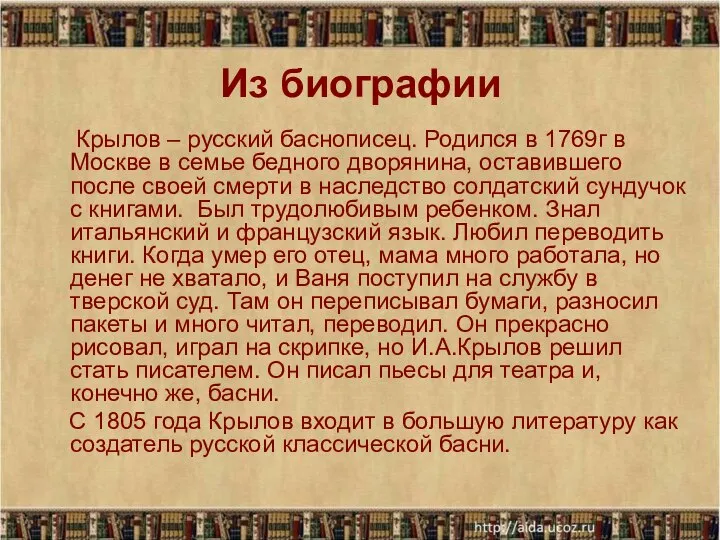 Из биографии

Крылов – русский баснописец. Родился в 1769г в Москве в семье бедного дворянина, оставившего после своей смерти в наследство солдатский сундучок с книгами. Был трудолюбивым ребенком. Знал итальянский и французский язык. Любил переводить книги. Когда умер его отец, мама много работала, но денег не хватало, и Ваня поступил на службу в тверской суд. Там он переписывал бумаги, разносил пакеты и много читал, переводил. Он прекрасно рисовал, играл на скрипке, но И.А.Крылов решил стать писателем. Он писал пьесы для театра и, конечно же, басни.

С 1805 года Крылов входит в большую литературу как создатель русской классической басни.

http://aida.ucoz.ru